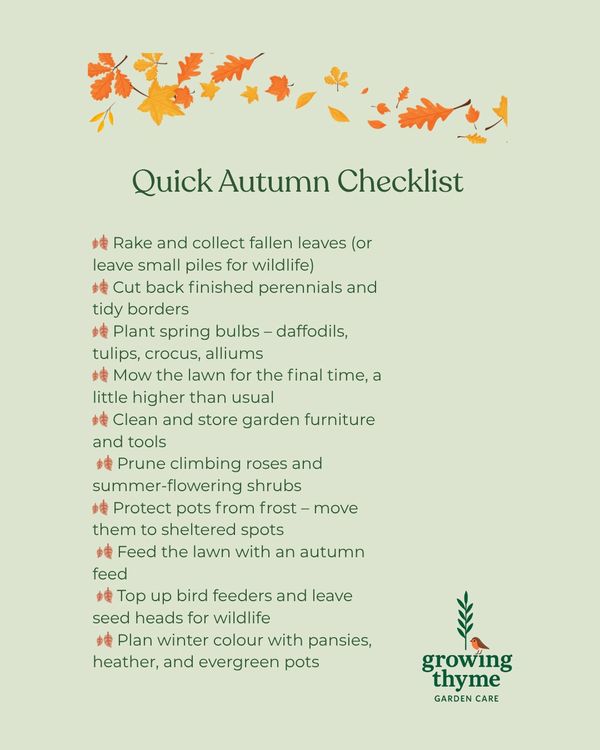 Quick Autumn Checklist

🍂 Rake and collect fallen leaves (or leave small piles for wildlife)
🍂 Cut back finished perennials and tidy borders
🍂 Plant spring bulbs – daffodils, tulips, crocus, alliums
🍂 Mow the lawn for the final time, a little higher than usual
🍂 Clean and store garden furniture and tools
🍂 Prune climbing roses and summer-flowering shrubs
🍂 Protect pots from frost – move them to sheltered spots
🍂 Feed the lawn with an autumn feed
🍂 Top up bird feeders and leave seed heads for wildlife
🍂 Plan winter colour with pansies, heather, and evergreen pots

growing thyme
GARDEN CARE